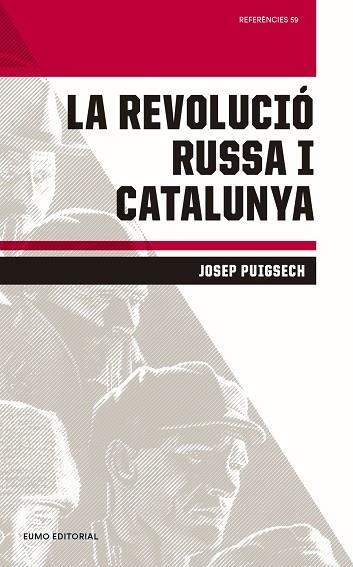 REFERÈNCIES 59

LA REVOLUCIÓ RUSSA I CATALUNYA

JOSEP PUIGSECH

EUMO EDITORIAL